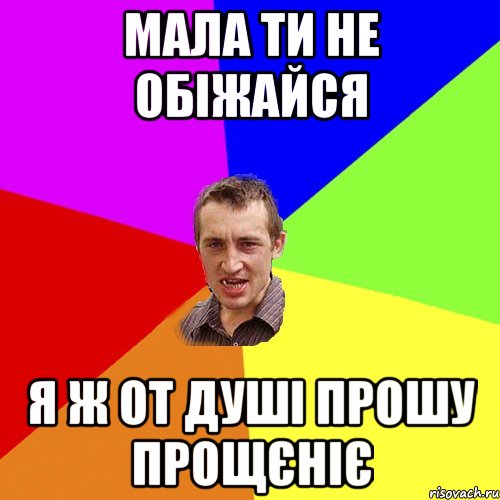 МАЛА ТИ НЕ ОБІЖАЙСЯ

Я Ж ОТ ДУШІ ПРОШУ ПРОЩЄНІЄ

risovach.ru